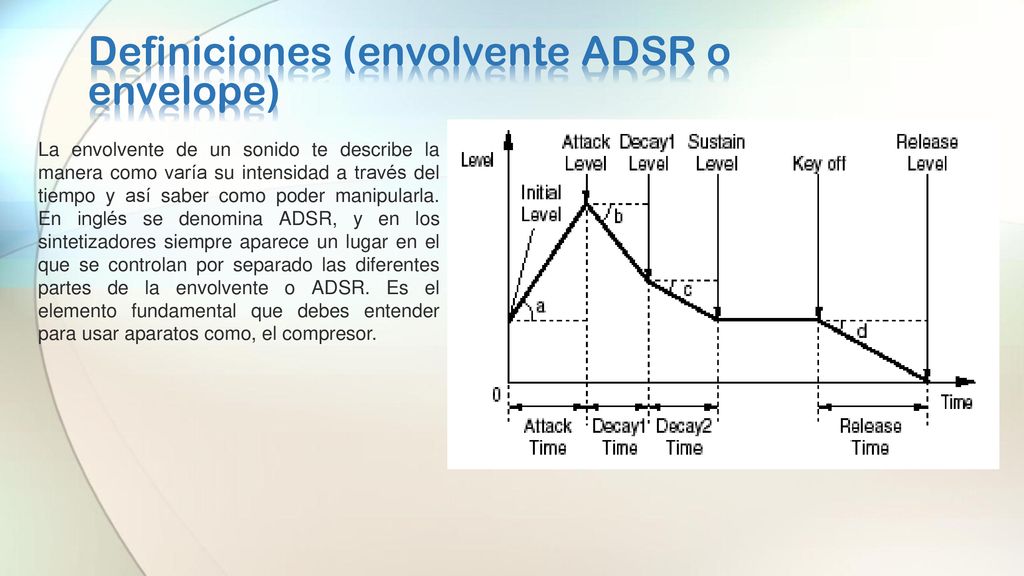 Definiciones (envolvente ADSR o envelope)

La envolvente de un sonido te describe la manera como varía su intensidad a través del tiempo y así saber como poder manipularla. En inglés se denomina ADSR, y en los sintetizadores siempre aparece un lugar en el que se controlan por separado las diferentes partes de la envolvente o ADSR. Es el elemento fundamental que debes entender para usar aparatos como, el compresor.

Level
Attack Level
Decay1 Level
Sustain Level
Key off
Release Level
Initial Level
a
b
c
d
0
Time
Attack Time
Decay1 Time
Decay2 Time
Release Time